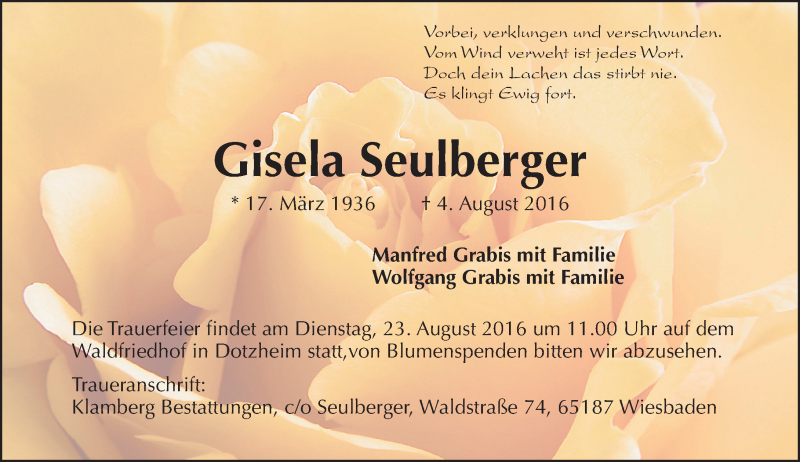 Vorbei, verklungen und verschwunden.
Vom Wind verweht ist jedes Wort.
Doch dein Lachen das stirbt nie.
Es klingt Ewig fort.

Gisela Seulberger

* 17. März 1936 † 4. August 2016

Manfred Grabis mit Familie
Wolfgang Grabis mit Familie

Die Trauerfeier findet am Dienstag, 23. August 2016 um 11.00 Uhr auf dem Waldfriedhof in Dotzheim statt,von Blumenspenden bitten wir abzusehen.

Traueranschrift:
Klamberg Bestattungen, c/o Seulberger, Waldstraße 74, 65187 Wiesbaden